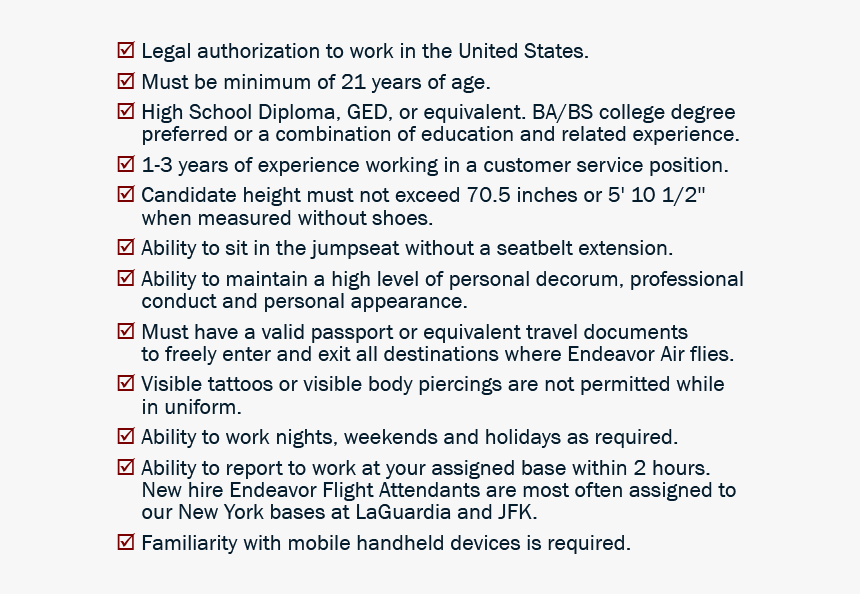 ☑ Legal authorization to work in the United States.

☑ Must be minimum of 21 years of age.

☑ High School Diploma, GED, or equivalent. BA/BS college degree preferred or a combination of education and related experience.

☑ 1-3 years of experience working in a customer service position.

☑ Candidate height must not exceed 70.5 inches or 5' 10 1/2" when measured without shoes.

☑ Ability to sit in the jumpseat without a seatbelt extension.

☑ Ability to maintain a high level of personal decorum, professional conduct and personal appearance.

☑ Must have a valid passport or equivalent travel documents to freely enter and exit all destinations where Endeavor Air flies.

☑ Visible tattoos or visible body piercings are not permitted while in uniform.

☑ Ability to work nights, weekends and holidays as required.

☑ Ability to report to work at your assigned base within 2 hours. New hire Endeavor Flight Attendants are most often assigned to our New York bases at LaGuardia and JFK.

☑ Familiarity with mobile handheld devices is required.